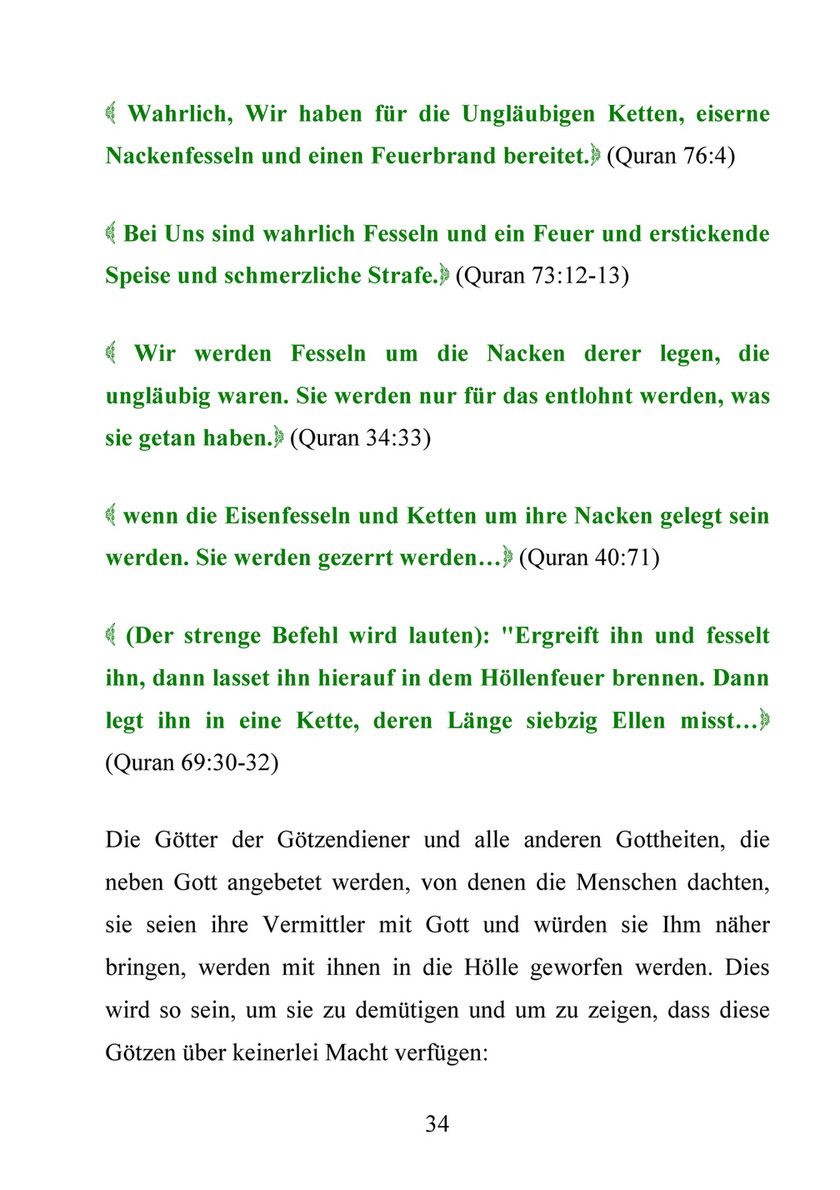 ﴾ Wahrlich, Wir haben für die Ungläubigen Ketten, eiserne Nackenfesseln und einen Feuerbrand bereitet.﴿ (Quran 76:4)

﴾ Bei Uns sind wahrlich Fesseln und ein Feuer und erstickende Speise und schmerzliche Strafe.﴿ (Quran 73:12-13)

﴾ Wir werden Fesseln um die Nacken derer legen, die ungläubig waren. Sie werden nur für das entlohnt werden, was sie getan haben.﴿ (Quran 34:33)

﴾ wenn die Eisenfesseln und Ketten um ihre Nacken gelegt sein werden. Sie werden gezerrt werden…﴿ (Quran 40:71)

﴾ (Der strenge Befehl wird lauten): "Ergreift ihn und fesselt ihn, dann lasset ihn hierauf in dem Höllenfeuer brennen. Dann legt ihn in eine Kette, deren Länge siebzig Ellen misst…﴿ (Quran 69:30-32)

Die Götter der Götzendiener und alle anderen Gottheiten, die neben Gott angebetet werden, von denen die Menschen dachten, sie seien ihre Vermittler mit Gott und würden sie Ihm näher bringen, werden mit ihnen in die Hölle geworfen werden. Dies wird so sein, um sie zu demütigen und um zu zeigen, dass diese Götzen über keinerlei Macht verfügen:

34